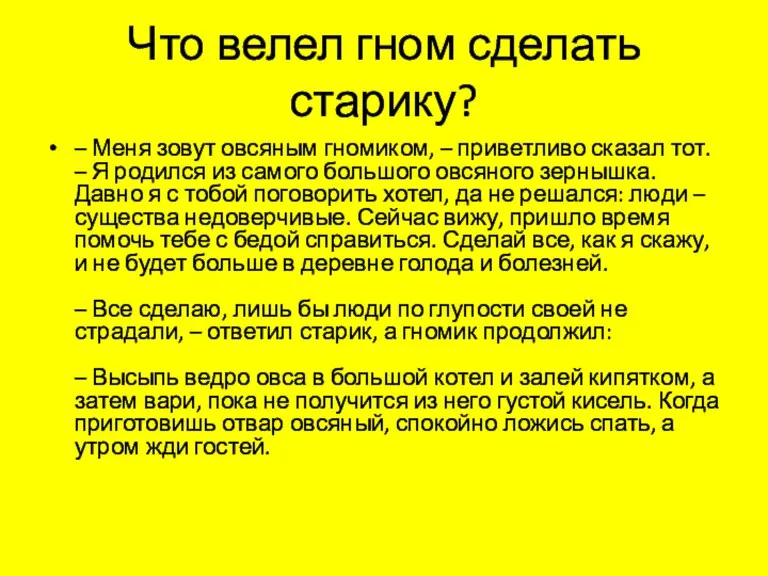 Что велел гном сделать старику?

• – Меня зовут овсяным гномиком, – приветливо сказал тот. – Я родился из самого большого овсяного зернышка. Давно я с тобой поговорить хотел, да не решался: люди – существа недоверчивые. Сейчас вижу, пришло время помочь тебе с бедой справиться. Сделай все, как я скажу, и не будет больше в деревне голода и болезней.

– Все сделаю, лишь бы люди по глупости своей не страдали, – ответил старик, а гномик продолжил:

– Высыпь ведро овса в большой котел и залей кипятком, а затем вари, пока не получится из него густой кисель. Когда приготовишь отвар овсяный, спокойно ложись спать, а утром жди гостей.